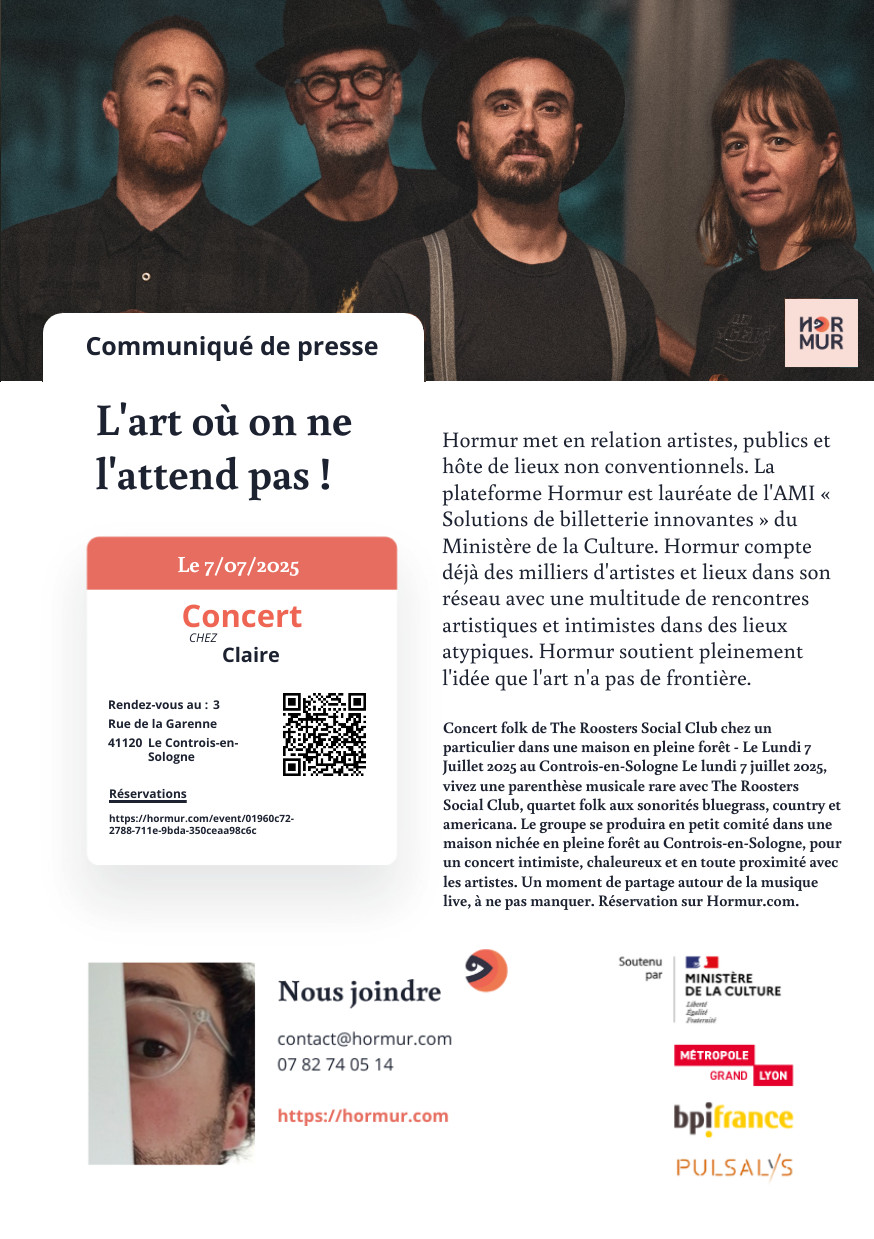 HOR
MUR

Communiqué de presse

L'art où on ne l'attend pas !

Le 7/07/2025

Concert
CHEZ
Claire

Rendez-vous au : 3 Rue de la Garenne
41120 Le Controis-en-Sologne

Réservations

https://hormur.com/event/01960c72-2788-711e-9bda-350ceaa98c6c

Hormur met en relation artistes, publics et hôte de lieux non conventionnels. La plateforme Hormur est lauréate de l'AMI « Solutions de billetterie innovantes » du Ministère de la Culture. Hormur compte déjà des milliers d'artistes et lieux dans son réseau avec une multitude de rencontres artistiques et intimistes dans des lieux atypiques. Hormur soutient pleinement l'idée que l'art n'a pas de frontière.

Concert folk de The Roosters Social Club chez un particulier dans une maison en pleine forêt - Le Lundi 7 Juillet 2025 au Controis-en-Sologne Le lundi 7 juillet 2025, vivez une parenthèse musicale rare avec The Roosters Social Club, quartet folk aux sonorités bluegrass, country et americana. Le groupe se produira en petit comité dans une maison nichée en pleine forêt au Controis-en-Sologne, pour un concert intimiste, chaleureux et en toute proximité avec les artistes. Un moment de partage autour de la musique live, à ne pas manquer. Réservation sur Hormur.com.

Nous joindre

contact@hormur.com
07 82 74 05 14

https://hormur.com

Soutenu par

MINISTÈRE DE LA CULTURE
Liberté
Égalité
Fraternité

MÉTROPOLE GRAND LYON

bpifrance

PULSALYS